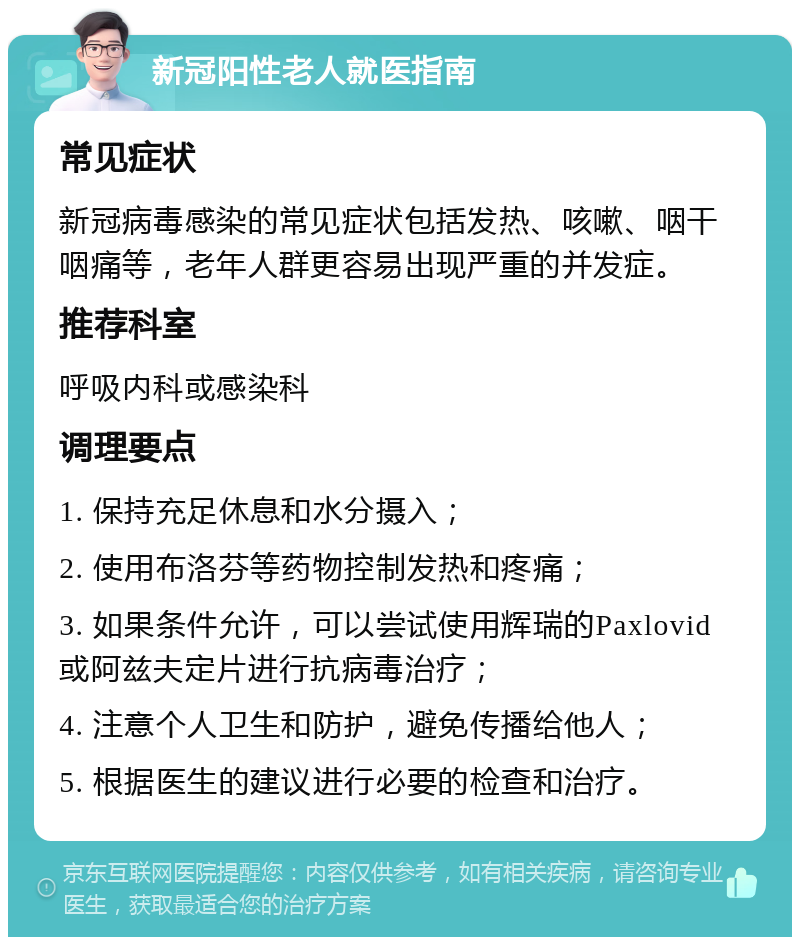 新冠阳性老人就医指南

常见症状

新冠病毒感染的常见症状包括发热、咳嗽、咽干咽痛等，老年人群更容易出现严重的并发症。

推荐科室

呼吸内科或感染科

调理要点

1. 保持充足休息和水分摄入；

2. 使用布洛芬等药物控制发热和疼痛；

3. 如果条件允许，可以尝试使用辉瑞的Paxlovid或阿兹夫定片进行抗病毒治疗；

4. 注意个人卫生和防护，避免传播给他人；

5. 根据医生的建议进行必要的检查和治疗。

京东互联网医院提醒您：内容仅供参考，如有相关疾病，请咨询专业医生，获取最适合您的治疗方案